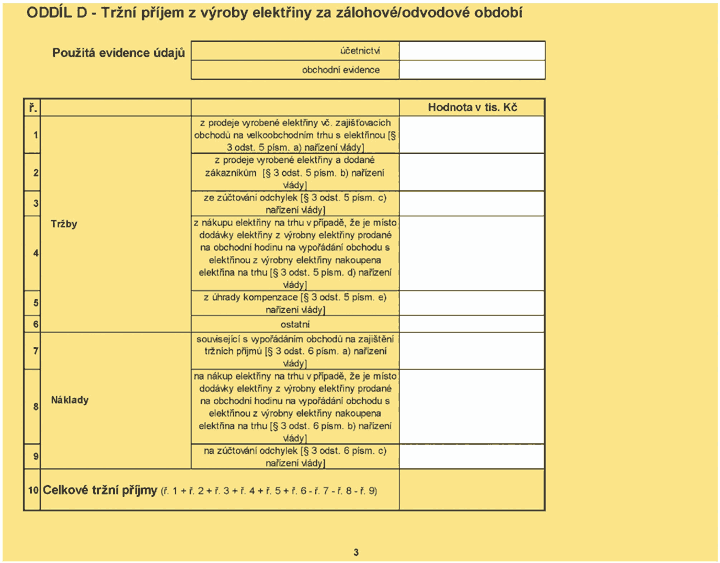 ODDÍL D - Tržní příjem z výroby elektřiny za zálohové/odvodové období

Použitá evidence údajů
účetnictví
obchodní evidence

| ř. | | | Hodnota v tis. Kč |
|---|---|---|---|
| 1 | Tržby | z prodeje vyrobené elektřiny vč. zajišťovacích obchodů na velkoobchodním trhu s elektřinou [§ 3 odst. 5 písm. a) nařízení vlády] | |
| 2 | | z prodeje vyrobené elektřiny a dodané zákazníkům [§ 3 odst. 5 písm. b) nařízení vlády] | |
| 3 | | ze zúčtování odchylek [§ 3 odst. 5 písm. c) nařízení vlády] | |
| 4 | | z nákupu elektřiny na trhu v případě, že je místo dodávky elektřiny z výrobny elektřiny prodané na obchodní hodinu na vypořádání obchodu s elektřinou z výrobny elektřiny nakoupena elektřina na trhu [§ 3 odst. 5 písm. d) nařízení vlády] | |
| 5 | | z úhrady kompenzace [§ 3 odst. 5 písm. e) nařízení vlády] | |
| 6 | | ostatní | |
| 7 | Náklady | související s vypořádáním obchodů na zajištění tržních příjmů [§ 3 odst. 6 písm. a) nařízení vlády] | |
| 8 | | na nákup elektřiny na trhu v případě, že je místo dodávky elektřiny z výrobny elektřiny prodané na obchodní hodinu na vypořádání obchodu s elektřinou z výrobny elektřiny nakoupena elektřina na trhu [§ 3 odst. 6 písm. b) nařízení vlády] | |
| 9 | | na zúčtování odchylek [§ 3 odst. 6 písm. c) nařízení vlády] | |
| 10 | Celkové tržní příjmy (ř. 1 + ř. 2 + ř. 3 + ř. 4 + ř. 5 + ř. 6 - ř. 7 - ř. 8 - ř. 9) | | |

3